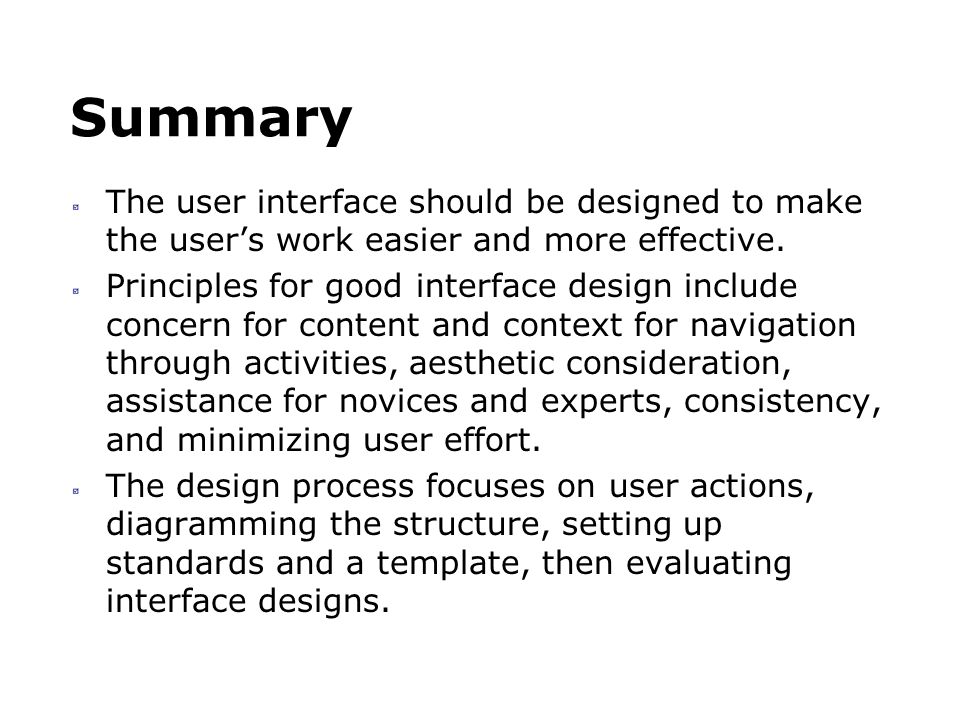 Summary

The user interface should be designed to make the user’s work easier and more effective.

Principles for good interface design include concern for content and context for navigation through activities, aesthetic consideration, assistance for novices and experts, consistency, and minimizing user effort.

The design process focuses on user actions, diagramming the structure, setting up standards and a template, then evaluating interface designs.